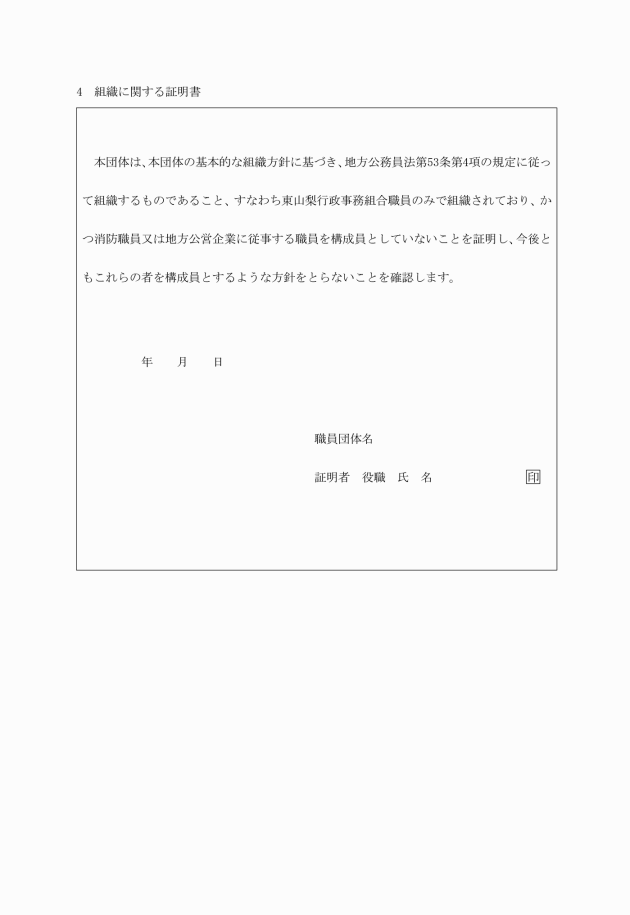 4　組織に関する証明書

本団体は、本団体の基本的な組織方針に基づき、地方公務員法第53条第4項の規定に従って組織するものであること、すなわち東山梨行政事務組合職員のみで組織されており、かつ消防職員又は地方公営企業に従事する職員を構成員としていないことを証明し、今後ともこれらの者を構成員とするような方針をとらないことを確認します。

年　　月　　日

職員団体名

証明者　役職　氏　名　　　　　　　　印